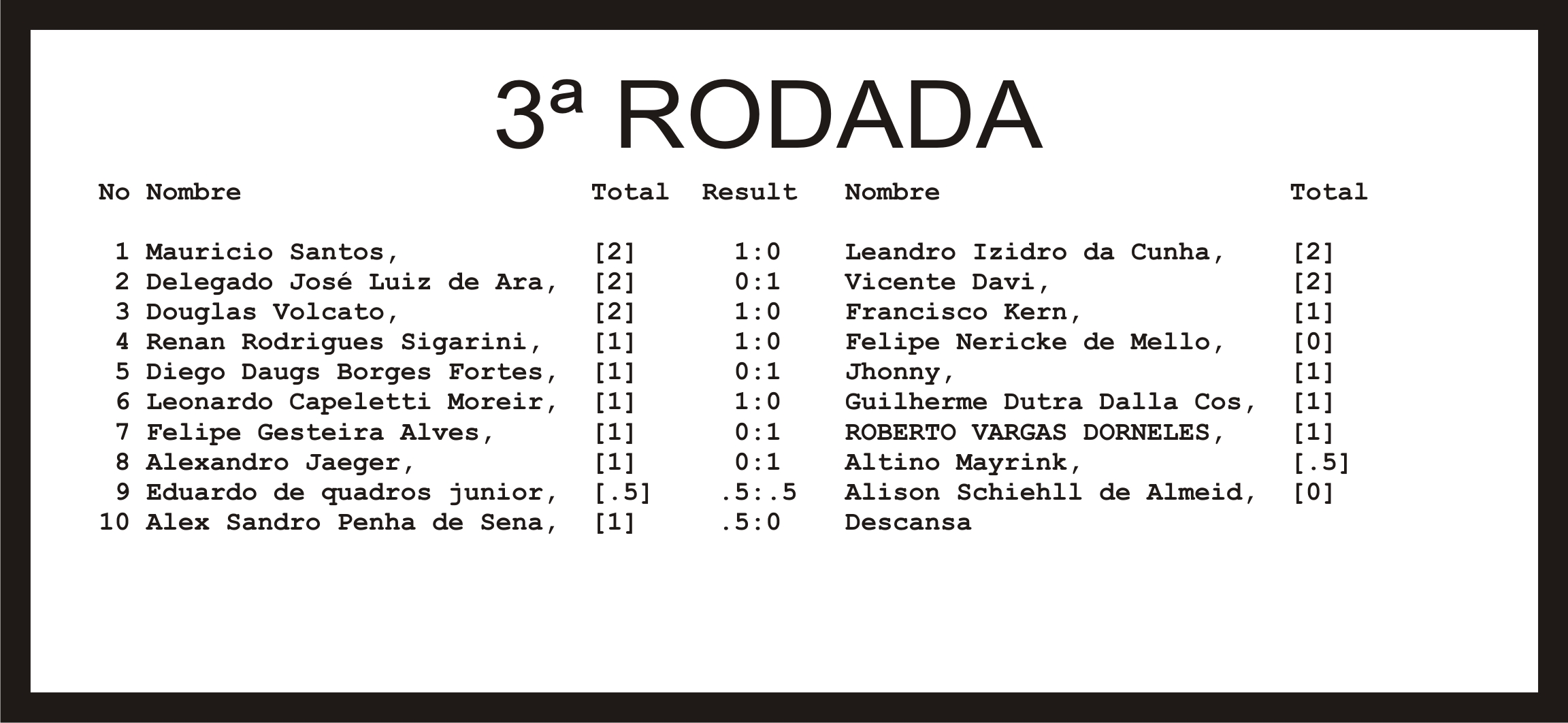 3ª RODADA

| No | Nombre | Total | Result | Nombre | Total |
|---|---|---|---|---|---|
| 1 | Mauricio Santos, | [2] | 1:0 | Leandro Izidro da Cunha, | [2] |
| 2 | Delegado José Luiz de Ara, | [2] | 0:1 | Vicente Davi, | [2] |
| 3 | Douglas Volcato, | [2] | 1:0 | Francisco Kern, | [1] |
| 4 | Renan Rodrigues Sigarini, | [1] | 1:0 | Felipe Nericke de Mello, | [0] |
| 5 | Diego Daugs Borges Fortes, | [1] | 0:1 | Jhonny, | [1] |
| 6 | Leonardo Capeletti Moreir, | [1] | 1:0 | Guilherme Dutra Dalla Cos, | [1] |
| 7 | Felipe Gesteira Alves, | [1] | 0:1 | ROBERTO VARGAS DORNELES, | [1] |
| 8 | Alexandro Jaeger, | [1] | 0:1 | Altino Mayrink, | [.5] |
| 9 | Eduardo de quadros junior, | [.5] | .5:.5 | Alison Schiehll de Almeid, | [0] |
| 10 | Alex Sandro Penha de Sena, | [1] | .5:0 | Descansa | |